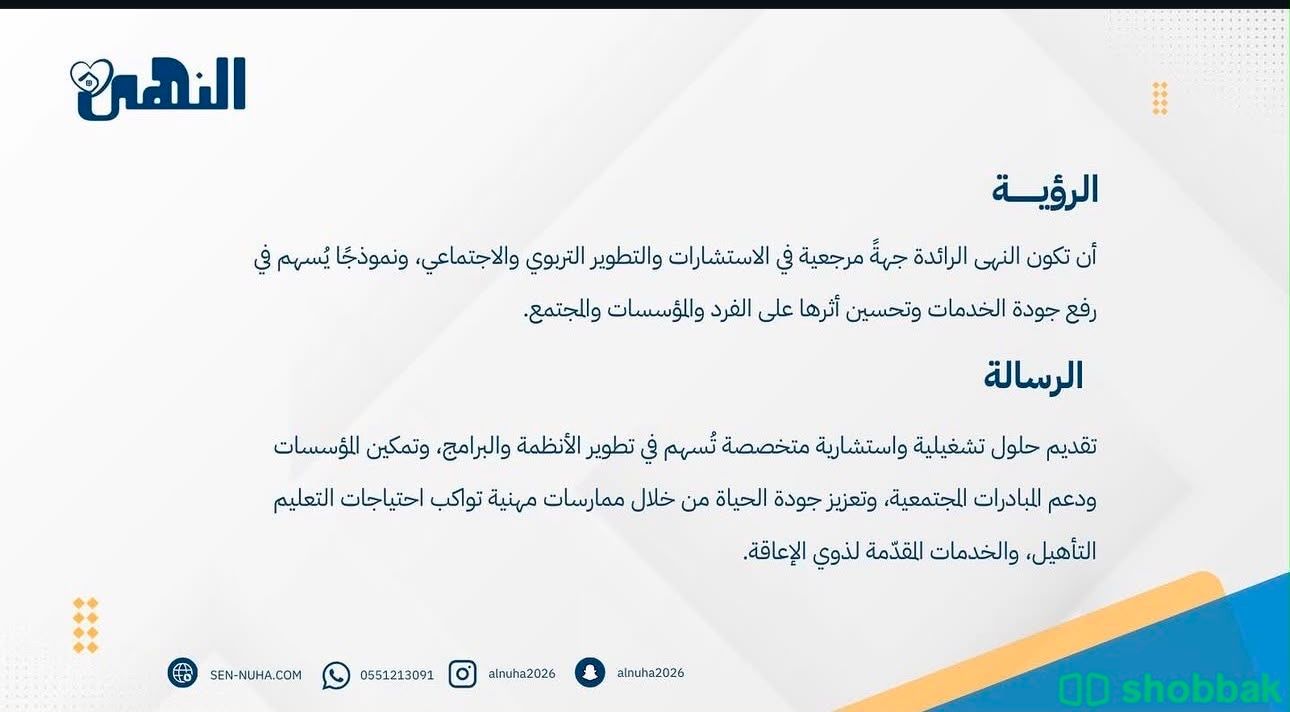 النهى

الرؤيـــة

أن تكون النهى الرائدة جهةً مرجعية في الاستشارات والتطوير التربوي والاجتماعي، ونموذجًا يُسهم في رفع جودة الخدمات وتحسين أثرها على الفرد والمؤسسات والمجتمع.

الرسالة

تقديم حلول تشغيلية واستشارية متخصصة تُسهم في تطوير الأنظمة والبرامج، وتمكين المؤسسات ودعم المبادرات المجتمعية، وتعزيز جودة الحياة من خلال ممارسات مهنية تواكب احتياجات التعليم التأهيل، والخدمات المقدّمة لذوي الإعاقة.

SEN-NUHA.COM 0551213091 alnuha2026 alnuha2026

shobbak